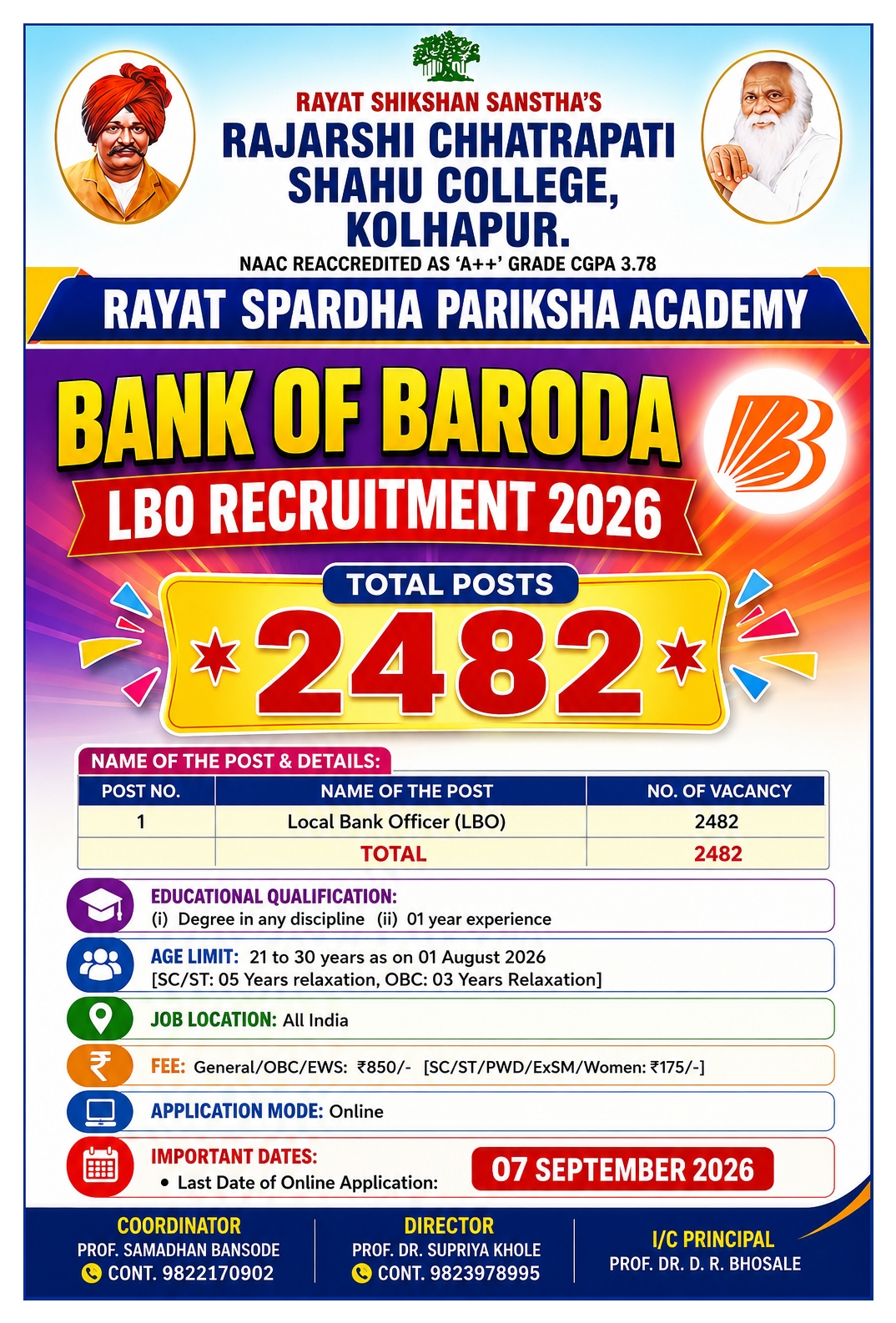 RAYAT SHIKSHAN SANSTHA'S
RAJARSHI CHHATRAPATI SHAHU COLLEGE, KOLHAPUR.
NAAC REACCREDITED AS 'A++' GRADE CGPA 3.78

RAYAT SPARDHA PARIKSHA ACADEMY

BANK OF BARODA
LBO RECRUITMENT 2026

TOTAL POSTS
2482

NAME OF THE POST & DETAILS:

| POST NO. | NAME OF THE POST | NO. OF VACANCY |
|---|---|---|
| 1 | Local Bank Officer (LBO) | 2482 |
| | TOTAL | 2482 |

EDUCATIONAL QUALIFICATION:
(i) Degree in any discipline (ii) 01 year experience

AGE LIMIT: 21 to 30 years as on 01 August 2026
[SC/ST: 05 Years relaxation, OBC: 03 Years Relaxation]

JOB LOCATION: All India

FEE: General/OBC/EWS: ₹850/- [SC/ST/PWD/ExSM/Women: ₹175/-]

APPLICATION MODE: Online

IMPORTANT DATES:
• Last Date of Online Application: 07 SEPTEMBER 2026

COORDINATOR
PROF. SAMADHAN BANSODE
CONT. 9822170902

DIRECTOR
PROF. DR. SUPRIYA KHOLE
CONT. 9823978995

I/C PRINCIPAL
PROF. DR. D. R. BHOSALE